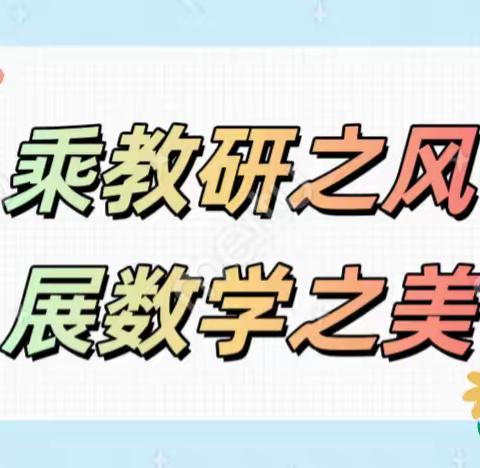 乘教研之风
展数学之美